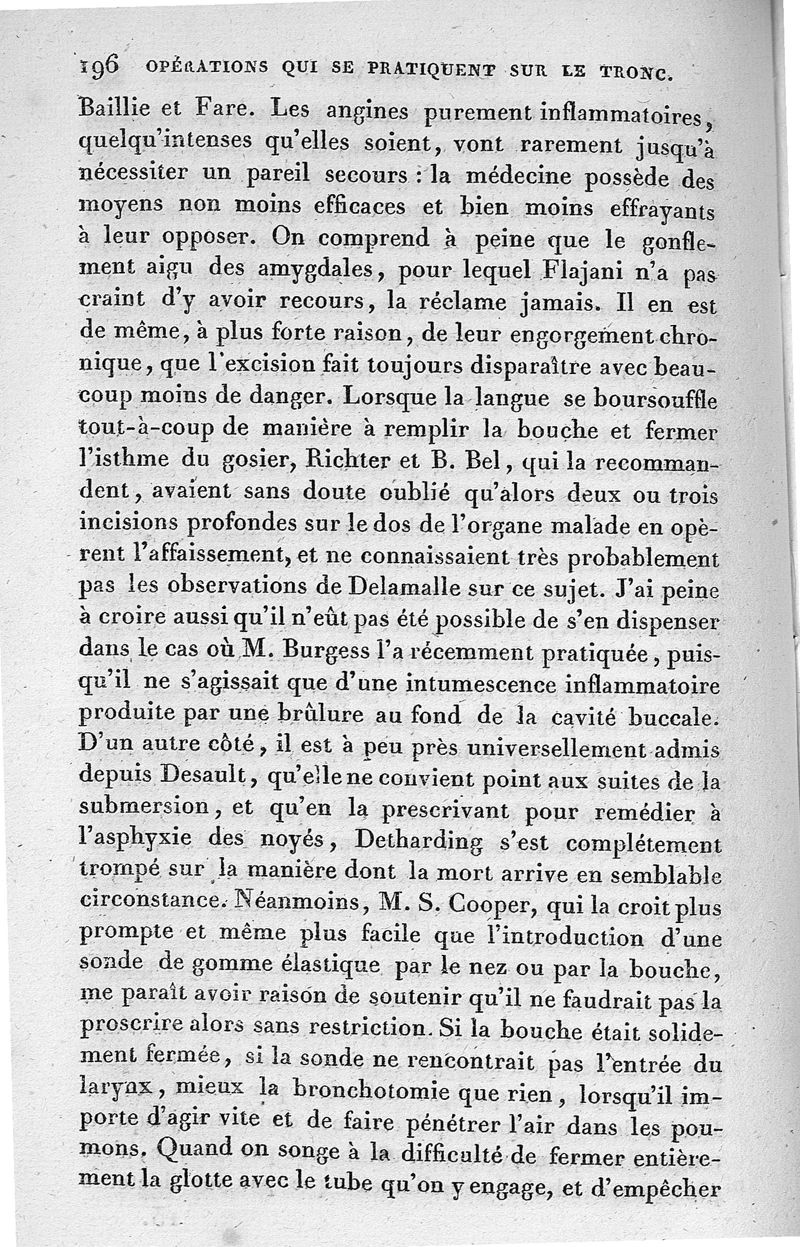 196 OPÉRATIONS QUI SE PRATIQUENT SUR LE TRONC.

Baillie et Fare. Les angines purement inflammatoires, quelqu'intenses qu'elles soient, vont rarement jusqu'à nécessiter un pareil secours : la médecine possède des moyens non moins efficaces et bien moins effrayants à leur opposer. On comprend à peine que le gonflement aigu des amygdales, pour lequel Flajani n'a pas craint d'y avoir recours, la réclame jamais. Il en est de même, à plus forte raison, de leur engorgement chronique, que l'excision fait toujours disparaître avec beaucoup moins de danger. Lorsque la langue se boursouffle tout-à-coup de manière à remplir la bouche et fermer l'isthme du gosier, Richter et B. Bel, qui la recommandent, avaient sans doute oublié qu'alors deux ou trois incisions profondes sur le dos de l'organe malade en opèrent l'affaissement, et ne connaissaient très probablement pas les observations de Delamalle sur ce sujet. J'ai peine à croire aussi qu'il n'eût pas été possible de s'en dispenser dans le cas où M. Burgess l'a récemment pratiquée, puisqu'il ne s'agissait que d'une intumescence inflammatoire produite par une brûlure au fond de la cavité buccale. D'un autre côté, il est à peu près universellement admis depuis Desault, qu'elle ne convient point aux suites de la submersion, et qu'en la prescrivant pour remédier à l'asphyxie des noyés, Detharding s'est complétement trompé sur la manière dont la mort arrive en semblable circonstance. Néanmoins, M. S. Cooper, qui la croit plus prompte et même plus facile que l'introduction d'une sonde de gomme élastique par le nez ou par la bouche, me paraît avoir raison de soutenir qu'il ne faudrait pas la proscrire alors sans restriction. Si la bouche était solidement fermée, si la sonde ne rencontrait pas l'entrée du larynx, mieux la bronchotomie que rien, lorsqu'il importe d'agir vite et de faire pénétrer l'air dans les poumons. Quand on songe à la difficulté de fermer entièrement la glotte avec le tube qu'on y engage, et d'empêcher